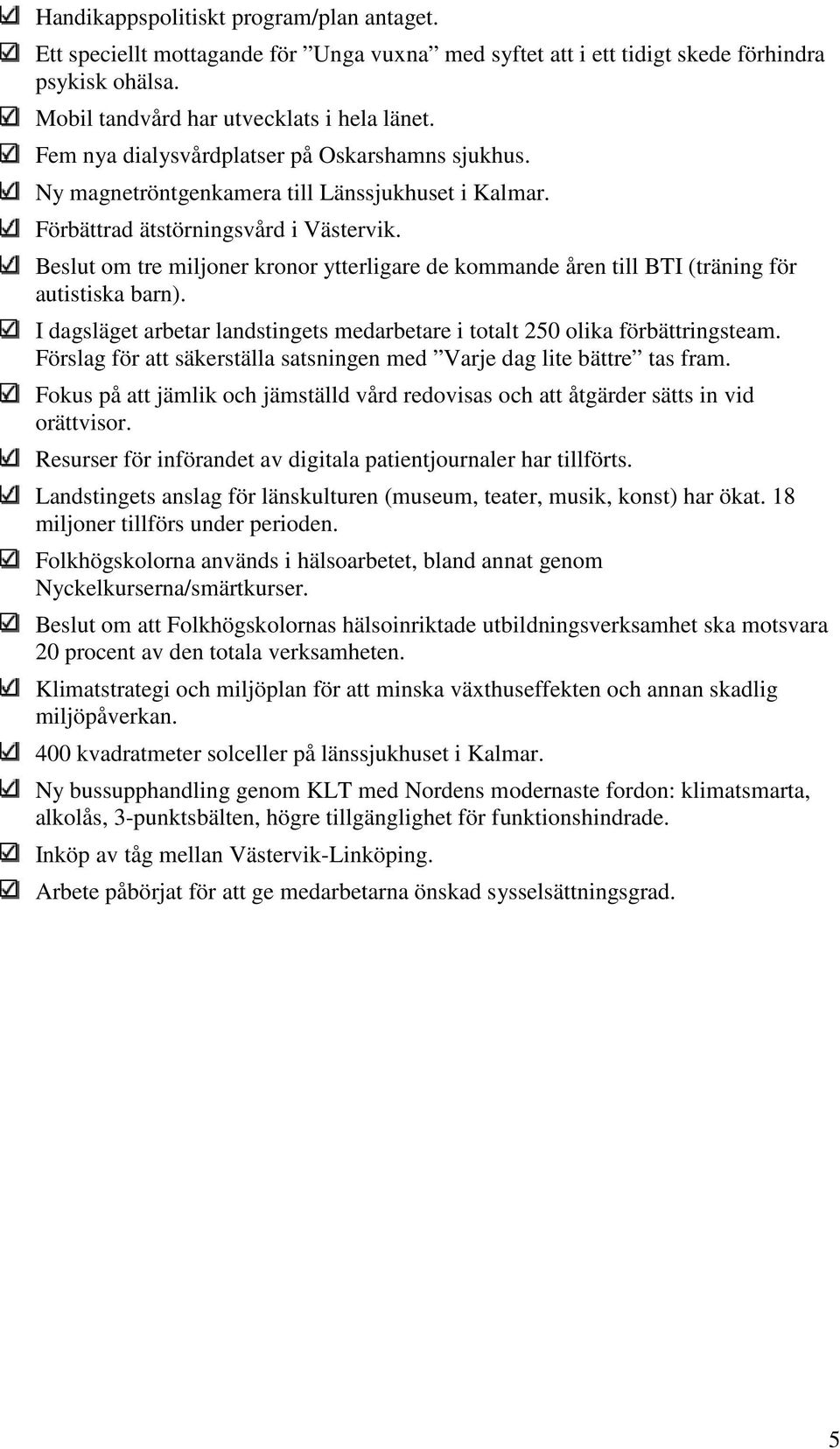 ☑ Handikappspolitiskt program/plan antaget.

☑ Ett speciellt mottagande för ”Unga vuxna” med syftet att i ett tidigt skede förhindra psykisk ohälsa.

☑ Mobil tandvård har utvecklats i hela länet.

☑ Fem nya dialysvårdplatser på Oskarshamns sjukhus.

☑ Ny magnetröntgenkamera till Länssjukhuset i Kalmar.

☑ Förbättrad ätstörningsvård i Västervik.

☑ Beslut om tre miljoner kronor ytterligare de kommande åren till BTI (träning för autistiska barn).

☑ I dagsläget arbetar landstingets medarbetare i totalt 250 olika förbättringsteam. Förslag för att säkerställa satsningen med ”Varje dag lite bättre” tas fram.

☑ Fokus på att jämlik och jämställd vård redovisas och att åtgärder sätts in vid orättvisor.

☑ Resurser för införandet av digitala patientjournaler har tillförts.

☑ Landstingets anslag för länskulturen (museum, teater, musik, konst) har ökat. 18 miljoner tillförs under perioden.

☑ Folkhögskolorna används i hälsoarbetet, bland annat genom Nyckelkurserna/smärtkurser.

☑ Beslut om att Folkhögskolornas hälsoinriktade utbildningsverksamhet ska motsvara 20 procent av den totala verksamheten.

☑ Klimatstrategi och miljöplan för att minska växthuseffekten och annan skadlig miljöpåverkan.

☑ 400 kvadratmeter solceller på länssjukhuset i Kalmar.

☑ Ny bussupphandling genom KLT med Nordens modernaste fordon: klimatsmarta, alkolås, 3-punktsbälten, högre tillgänglighet för funktionshindrade.

☑ Inköp av tåg mellan Västervik-Linköping.

☑ Arbete påbörjat för att ge medarbetarna önskad sysselsättningsgrad.

5